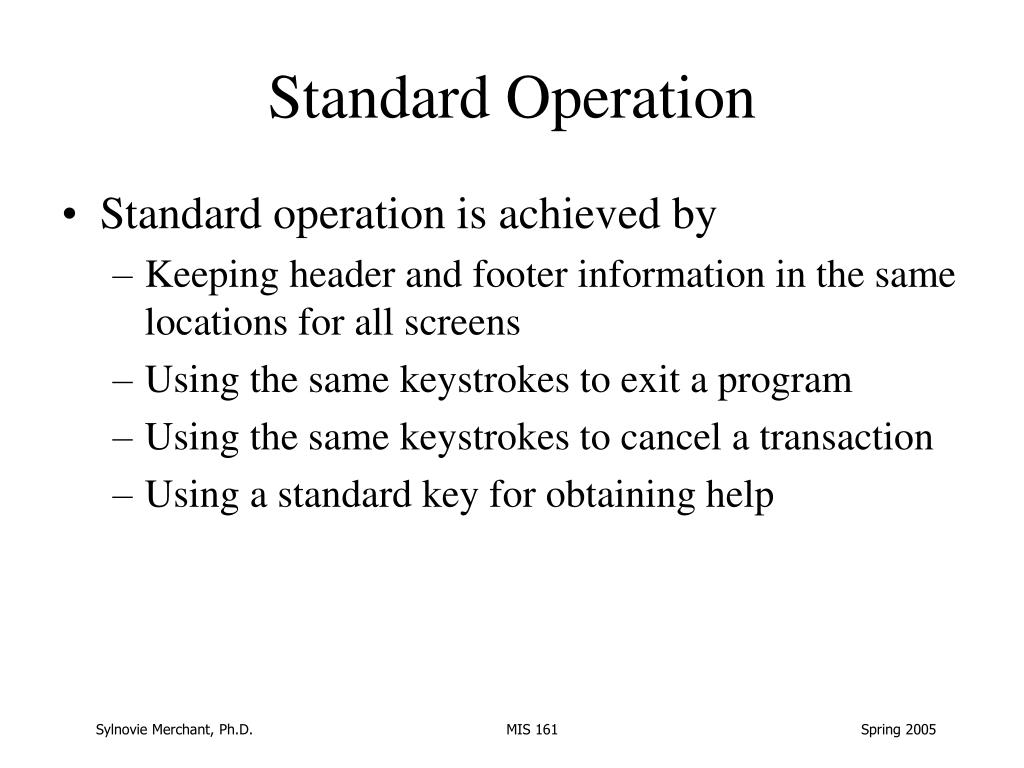 Standard Operation

• Standard operation is achieved by
– Keeping header and footer information in the same locations for all screens
– Using the same keystrokes to exit a program
– Using the same keystrokes to cancel a transaction
– Using a standard key for obtaining help

Sylnovie Merchant, Ph.D.
MIS 161
Spring 2005